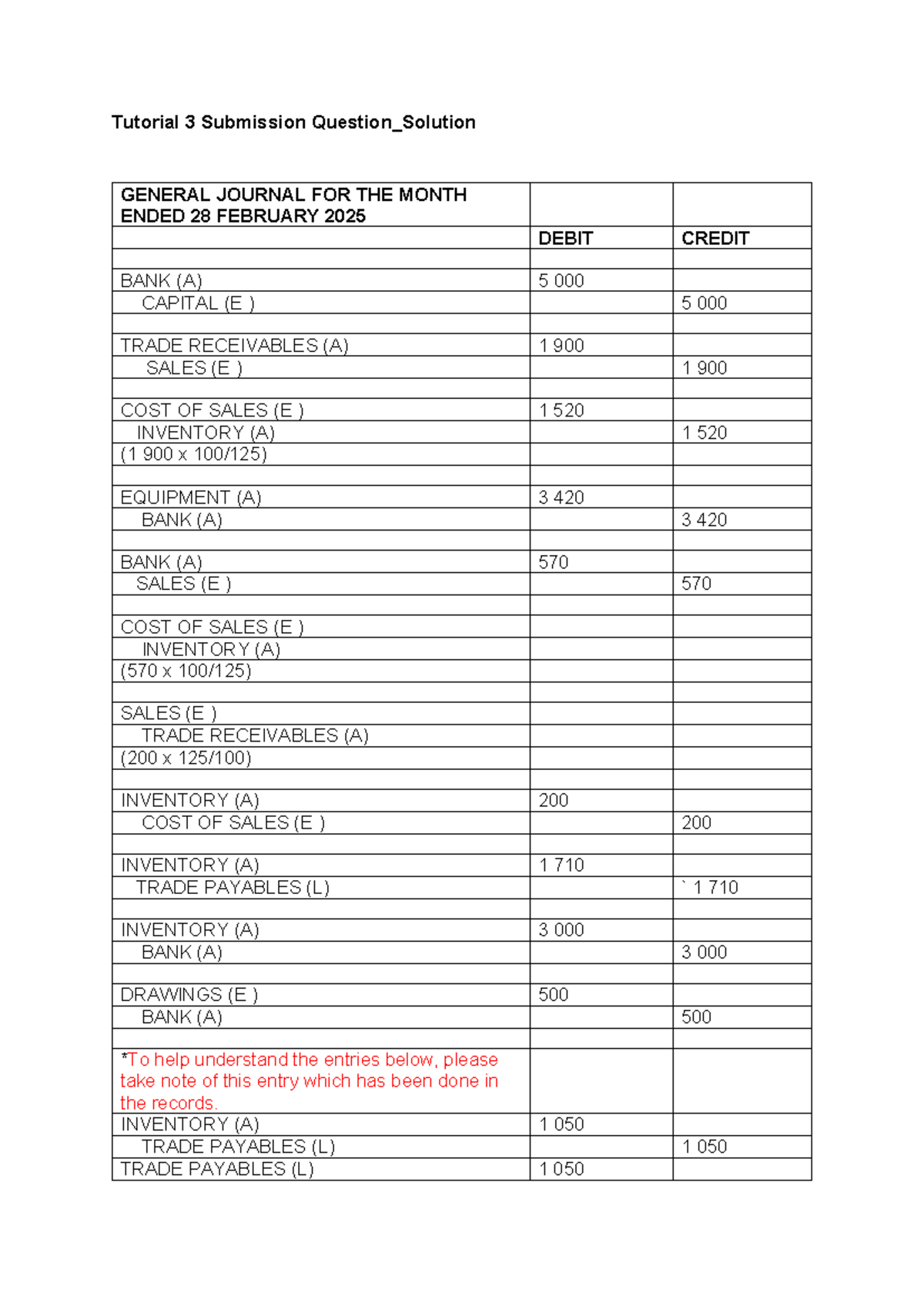 Tutorial 3 Submission Question_Solution

| GENERAL JOURNAL FOR THE MONTH ENDED 28 FEBRUARY 2025 | | |
|---|---|---|
| | DEBIT | CREDIT |
| | | |
| BANK (A) | 5 000 | |
| CAPITAL (E ) | | 5 000 |
| | | |
| TRADE RECEIVABLES (A) | 1 900 | |
| SALES (E ) | | 1 900 |
| | | |
| COST OF SALES (E ) | 1 520 | |
| INVENTORY (A) | | 1 520 |
| (1 900 x 100/125) | | |
| | | |
| EQUIPMENT (A) | 3 420 | |
| BANK (A) | | 3 420 |
| | | |
| BANK (A) | 570 | |
| SALES (E ) | | 570 |
| | | |
| COST OF SALES (E ) | | |
| INVENTORY (A) | | |
| (570 x 100/125) | | |
| | | |
| SALES (E ) | | |
| TRADE RECEIVABLES (A) | | |
| (200 x 125/100) | | |
| | | |
| INVENTORY (A) | 200 | |
| COST OF SALES (E ) | | 200 |
| | | |
| INVENTORY (A) | 1 710 | |
| TRADE PAYABLES (L) | | ` 1 710 |
| | | |
| INVENTORY (A) | 3 000 | |
| BANK (A) | | 3 000 |
| | | |
| DRAWINGS (E ) | 500 | |
| BANK (A) | | 500 |
| | | |
| *To help understand the entries below, please take note of this entry which has been done in the records. | | |
| INVENTORY (A) | 1 050 | |
| TRADE PAYABLES (L) | | 1 050 |
| TRADE PAYABLES (L) | 1 050 | |